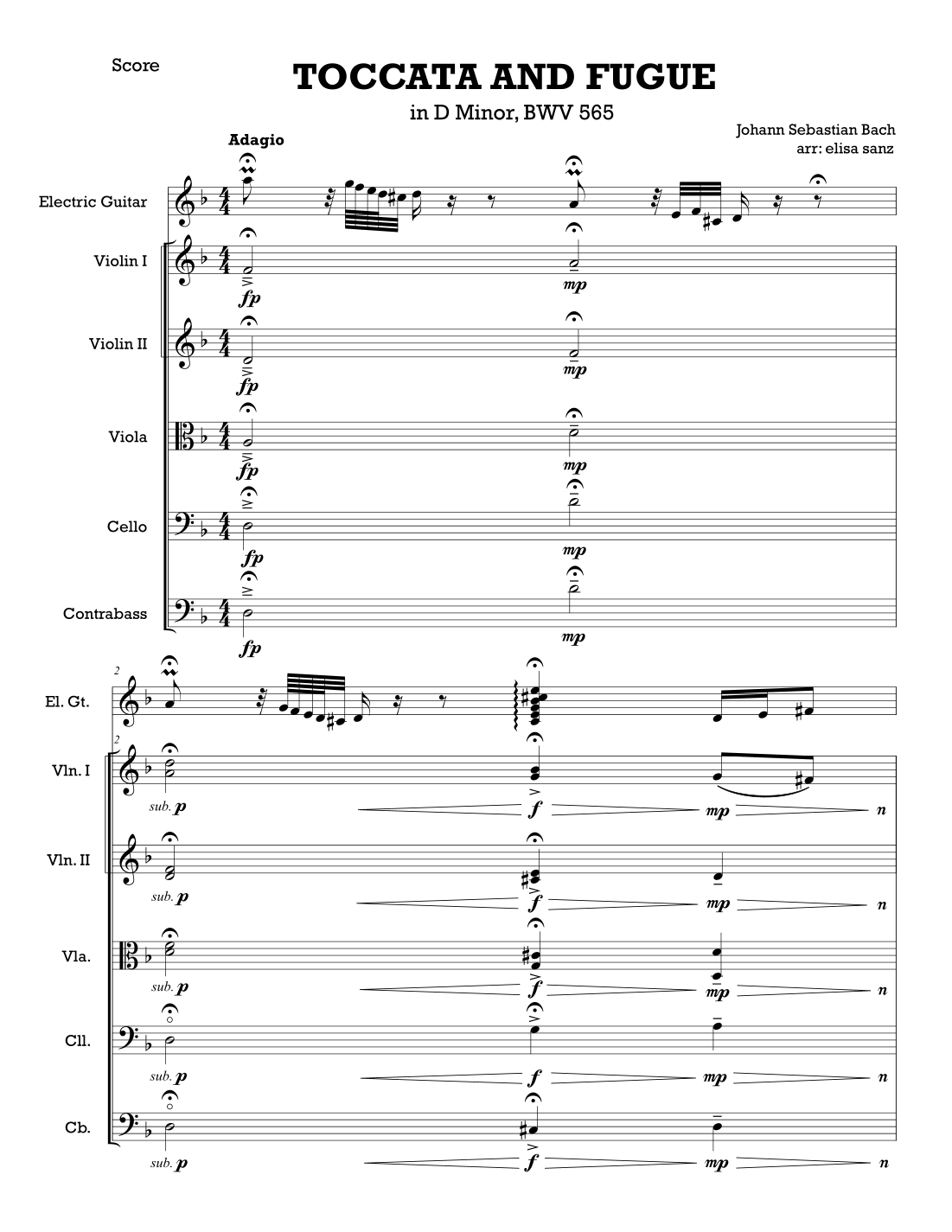 Score

TOCCATA AND FUGUE

in D Minor, BWV 565

Johann Sebastian Bach
arr: elisa sanz

Adagio

Electric Guitar

Violin I
fp
mp

Violin II
fp
mp

Viola
fp
mp

Cello
fp
mp

Contrabass
fp
mp

2

El. Gt.

2

Vln. I
sub. p
f
mp
n

Vln. II
sub. p
f
mp
n

Vla.
sub. p
f
mp
n

Cll.
sub. p
f
mp
n

Cb.
sub. p
f
mp
n